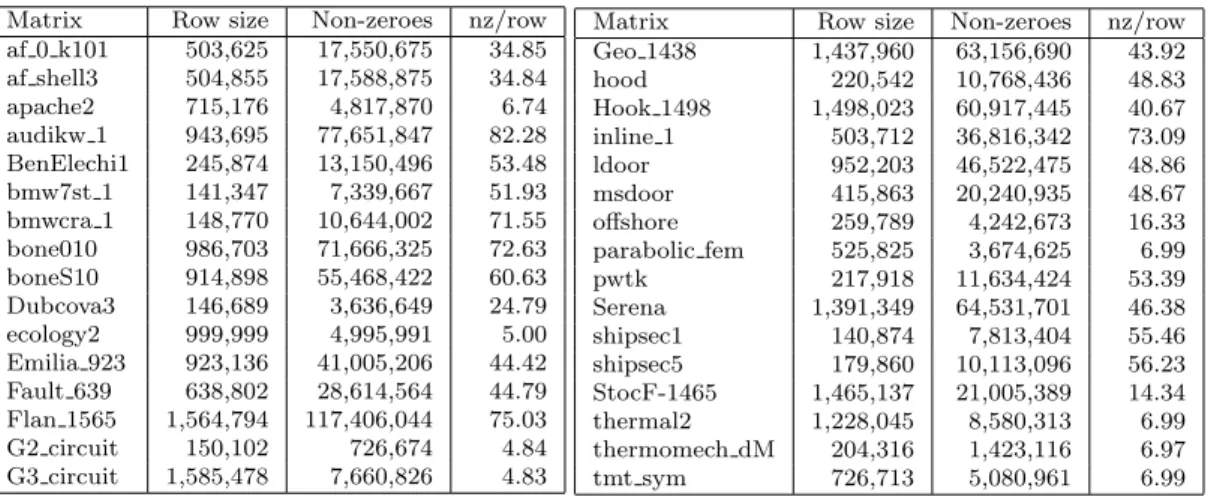 | Matrix | Row size | Non-zeroes | nz/row |
|---|---|---|---|
| af_0_k101 | 503,625 | 17,550,675 | 34.85 |
| af_shell3 | 504,855 | 17,588,875 | 34.84 |
| apache2 | 715,176 | 4,817,870 | 6.74 |
| audikw_1 | 943,695 | 77,651,847 | 82.28 |
| BenElechi1 | 245,874 | 13,150,496 | 53.48 |
| bmw7st_1 | 141,347 | 7,339,667 | 51.93 |
| bmwcra_1 | 148,770 | 10,644,002 | 71.55 |
| bone010 | 986,703 | 71,666,325 | 72.63 |
| boneS10 | 914,898 | 55,468,422 | 60.63 |
| Dubcova3 | 146,689 | 3,636,649 | 24.79 |
| ecology2 | 999,999 | 4,995,991 | 5.00 |
| Emilia_923 | 923,136 | 41,005,206 | 44.42 |
| Fault_639 | 638,802 | 28,614,564 | 44.79 |
| Flan_1565 | 1,564,794 | 117,406,044 | 75.03 |
| G2_circuit | 150,102 | 726,674 | 4.84 |
| G3_circuit | 1,585,478 | 7,660,826 | 4.83 |

| Matrix | Row size | Non-zeroes | nz/row |
|---|---|---|---|
| Geo_1438 | 1,437,960 | 63,156,690 | 43.92 |
| hood | 220,542 | 10,768,436 | 48.83 |
| Hook_1498 | 1,498,023 | 60,917,445 | 40.67 |
| inline_1 | 503,712 | 36,816,342 | 73.09 |
| ldoor | 952,203 | 46,522,475 | 48.86 |
| msdoor | 415,863 | 20,240,935 | 48.67 |
| offshore | 259,789 | 4,242,673 | 16.33 |
| parabolic_fem | 525,825 | 3,674,625 | 6.99 |
| pwtk | 217,918 | 11,634,424 | 53.39 |
| Serena | 1,391,349 | 64,531,701 | 46.38 |
| shipsec1 | 140,874 | 7,813,404 | 55.46 |
| shipsec5 | 179,860 | 10,113,096 | 56.23 |
| StocF-1465 | 1,465,137 | 21,005,389 | 14.34 |
| thermal2 | 1,228,045 | 8,580,313 | 6.99 |
| thermomech_dM | 204,316 | 1,423,116 | 6.97 |
| tmt_sym | 726,713 | 5,080,961 | 6.99 |